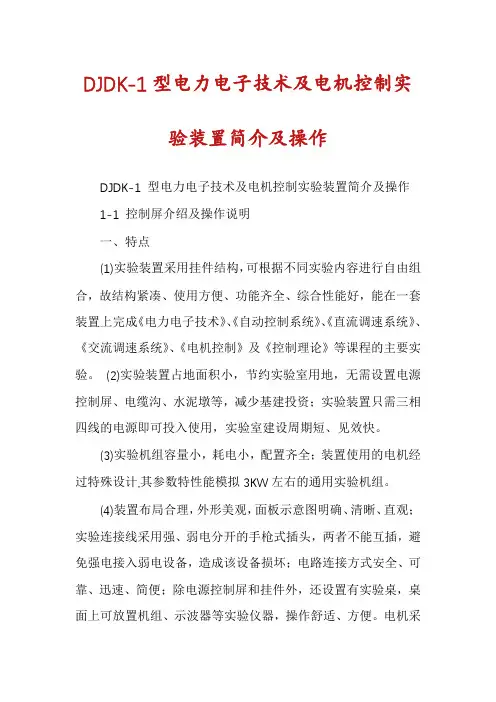 DJDK-1 型电力电子技术及电机控制实验装置简介及操作

DJDK-1 型电力电子技术及电机控制实验装置简介及操作

1-1 控制屏介绍及操作说明

一、特点

(1)实验装置采用挂件结构，可根据不同实验内容进行自由组合，故结构紧凑、使用方便、功能齐全、综合性能好，能在一套装置上完成《电力电子技术》、《自动控制系统》、《直流调速系统》、《交流调速系统》、《电机控制》及《控制理论》等课程的主要实验。 (2)实验装置占地面积小，节约实验室用地，无需设置电源控制屏、电缆沟、水泥墩等，减少基建投资；实验装置只需三相四线的电源即可投入使用，实验室建设周期短、见效快。

(3)实验机组容量小，耗电小，配置齐全；装置使用的电机经过特殊设计,其参数特性能模拟 3KW 左右的通用实验机组。

(4)装置布局合理，外形美观，面板示意图明确、清晰、直观；实验连接线采用强、弱电分开的手枪式插头，两者不能互插，避免强电接入弱电设备，造成该设备损坏；电路连接方式安全、可靠、迅速、简便；除电源控制屏和挂件外，还设置有实验桌，桌面上可放置机组、示波器等实验仪器，操作舒适、方便。电机采